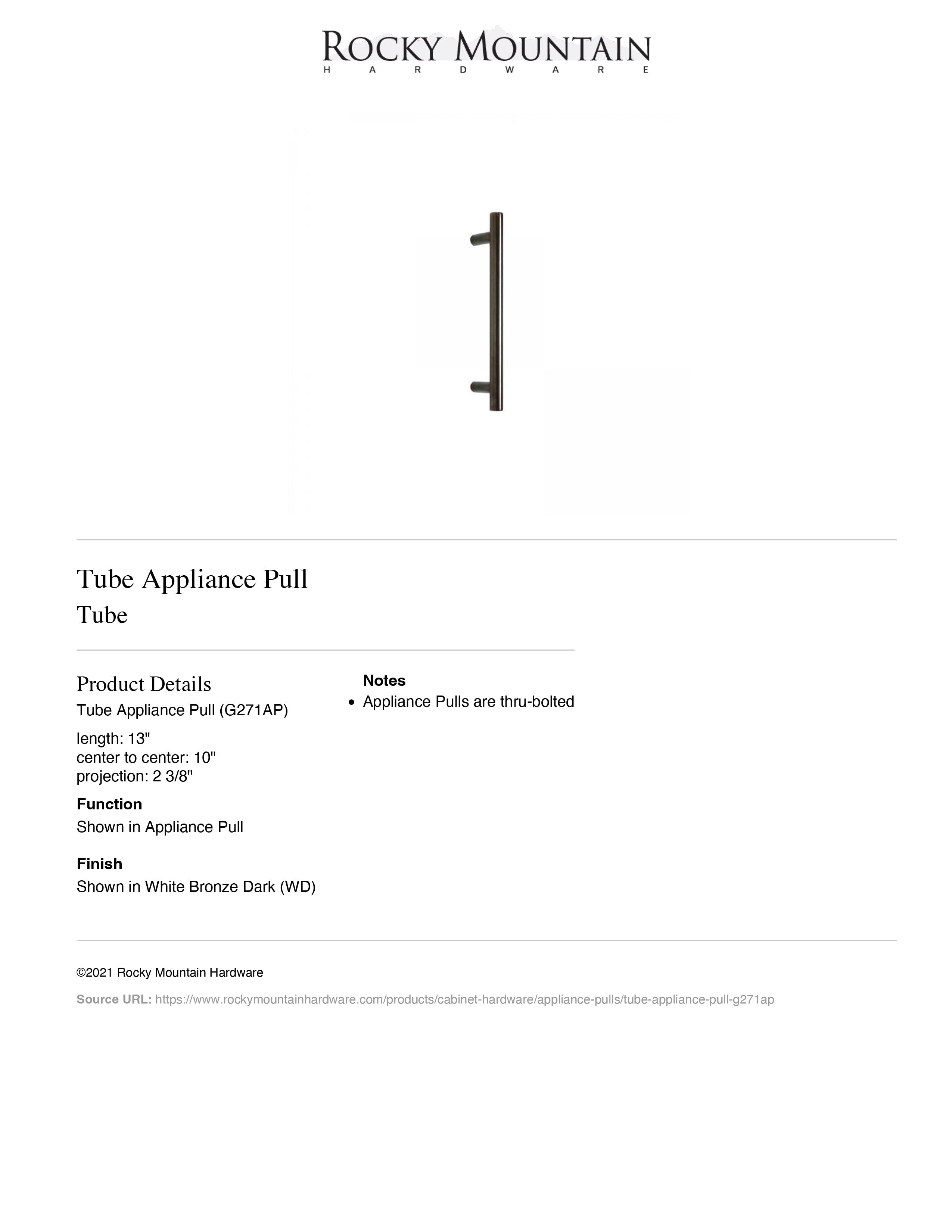 ROCKY MOUNTAIN
HARDWARE

Tube Appliance Pull
Tube

Product Details
Tube Appliance Pull (G271AP)

length: 13"
center to center: 10"
projection: 2 3/8"

Function
Shown in Appliance Pull

Finish
Shown in White Bronze Dark (WD)

Notes
• Appliance Pulls are thru-bolted

©2021 Rocky Mountain Hardware

Source URL: https://www.rockymountainhardware.com/products/cabinet-hardware/appliance-pulls/tube-appliance-pull-g271ap